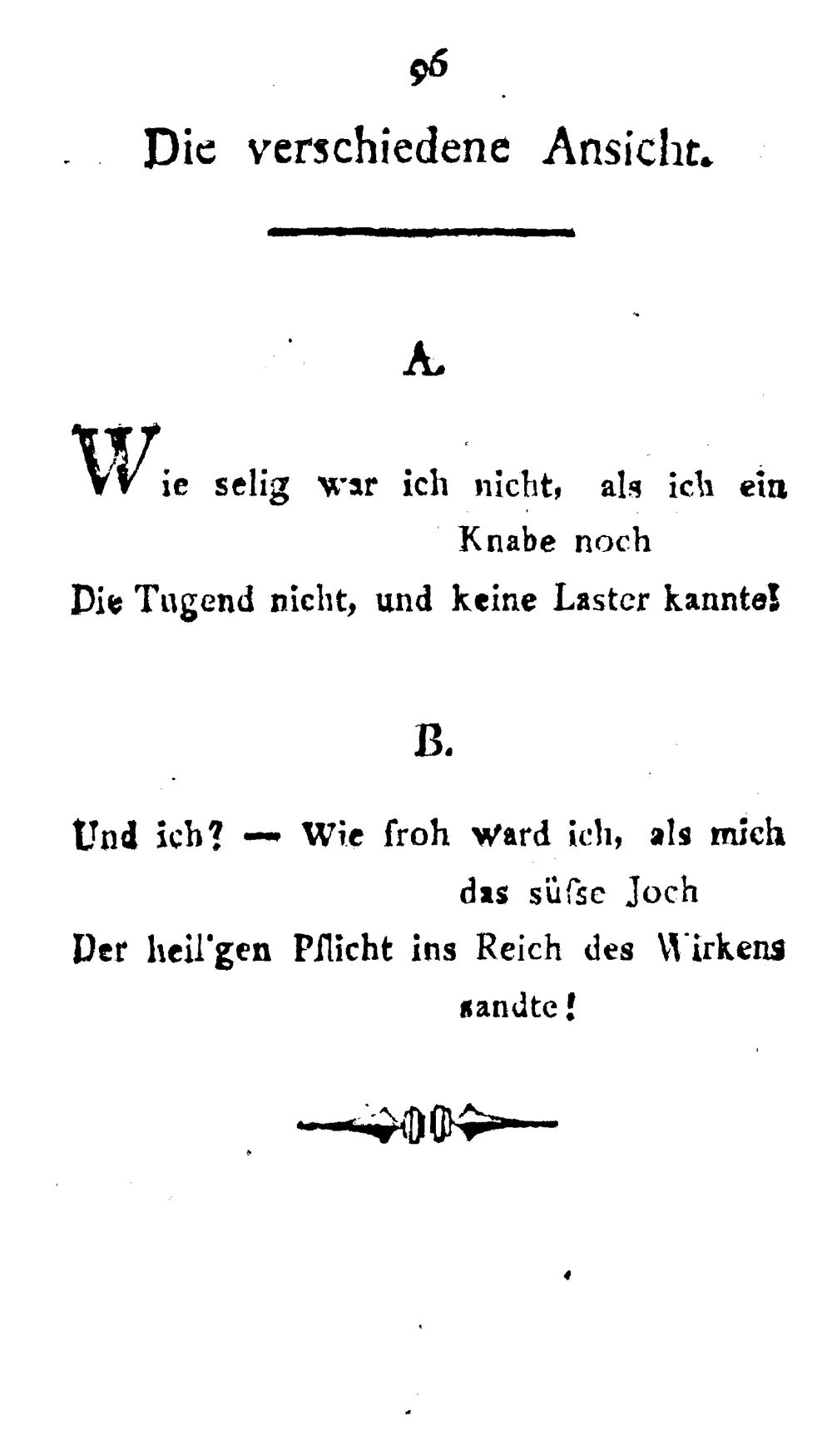 96

Die verschiedene Ansicht.

A.

Wie selig war ich nicht, als ich ein Knabe noch
Die Tugend nicht, und keine Laster kannte!

B.

Und ich? — Wie froh ward ich, als mich das süſse Joch
Der heil'gen Pflicht ins Reich des Wirkens sandte!